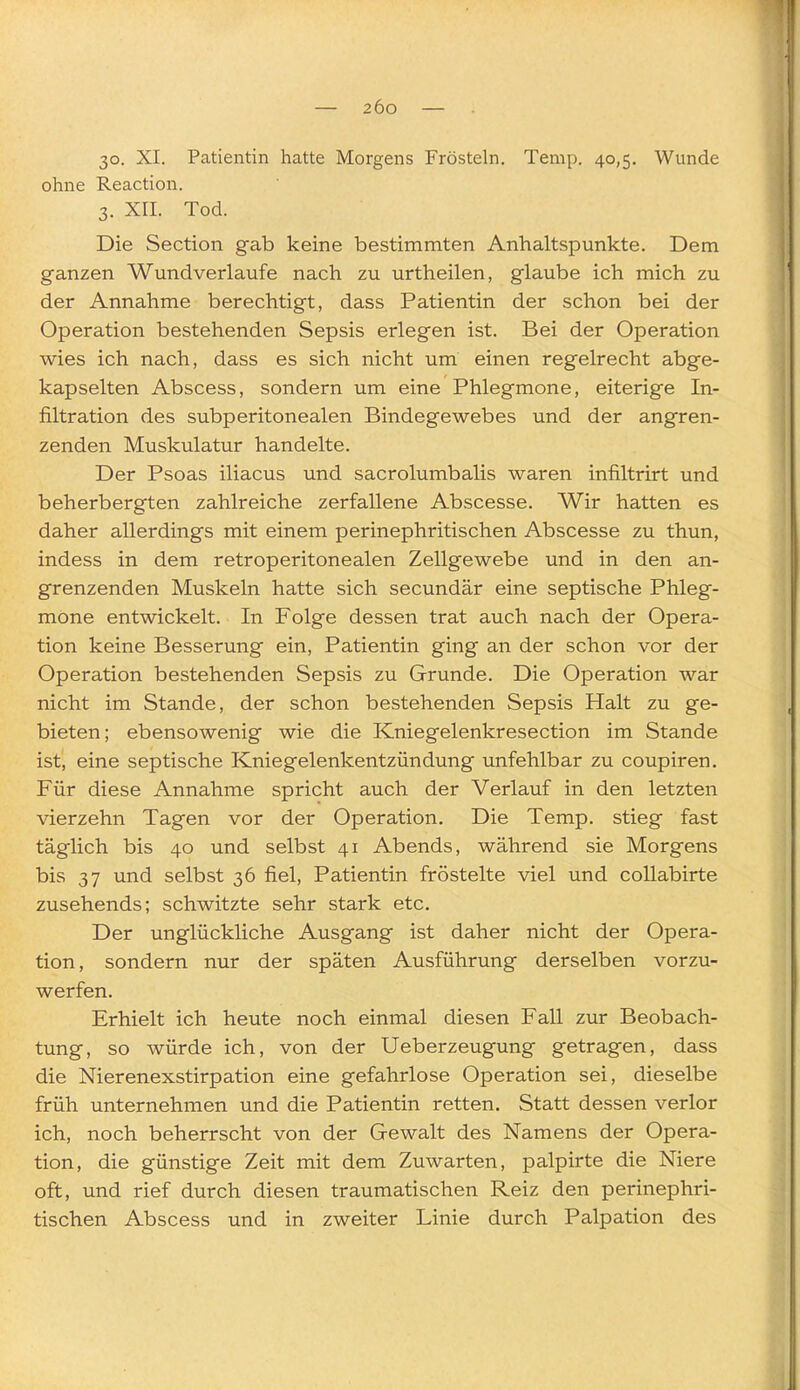 — 260 —

30. XI. Patientin hatte Morgens Frösteln. Temp. 40,5. Wunde ohne Reaction.

3. XII. Tod.

Die Section gab keine bestimmten Anhaltspunkte. Dem ganzen Wundverlaufe nach zu urtheilen, glaube ich mich zu der Annahme berechtigt, dass Patientin der schon bei der Operation bestehenden Sepsis erlegen ist. Bei der Operation wies ich nach, dass es sich nicht um einen regelrecht abgekapselten Abscess, sondern um eine Phlegmone, eiterige Infiltration des subperitonealen Bindegewebes und der angrenzenden Muskulatur handelte.

Der Psoas iliacus und sacrolumbalis waren infiltrirt und beherbergten zahlreiche zerfallene Abscesse. Wir hatten es daher allerdings mit einem perinephritischen Abscesse zu thun, indess in dem retroperitonealen Zellgewebe und in den angrenzenden Muskeln hatte sich secundär eine septische Phlegmone entwickelt. In Folge dessen trat auch nach der Operation keine Besserung ein, Patientin ging an der schon vor der Operation bestehenden Sepsis zu Grunde. Die Operation war nicht im Stande, der schon bestehenden Sepsis Halt zu gebieten; ebensowenig wie die Kniegelenkresection im Stande ist, eine septische Kniegelenkentzündung unfehlbar zu coupiren. Für diese Annahme spricht auch der Verlauf in den letzten vierzehn Tagen vor der Operation. Die Temp. stieg fast täglich bis 40 und selbst 41 Abends, während sie Morgens bis 37 und selbst 36 fiel, Patientin fröstelte viel und collabirte zusehends; schwitzte sehr stark etc.

Der unglückliche Ausgang ist daher nicht der Operation, sondern nur der späten Ausführung derselben vorzuwerfen.

Erhielt ich heute noch einmal diesen Fall zur Beobachtung, so würde ich, von der Ueberzeugung getragen, dass die Nierenexstirpation eine gefahrlose Operation sei, dieselbe früh unternehmen und die Patientin retten. Statt dessen verlor ich, noch beherrscht von der Gewalt des Namens der Operation, die günstige Zeit mit dem Zuwarten, palpirte die Niere oft, und rief durch diesen traumatischen Reiz den perinephritischen Abscess und in zweiter Linie durch Palpation des